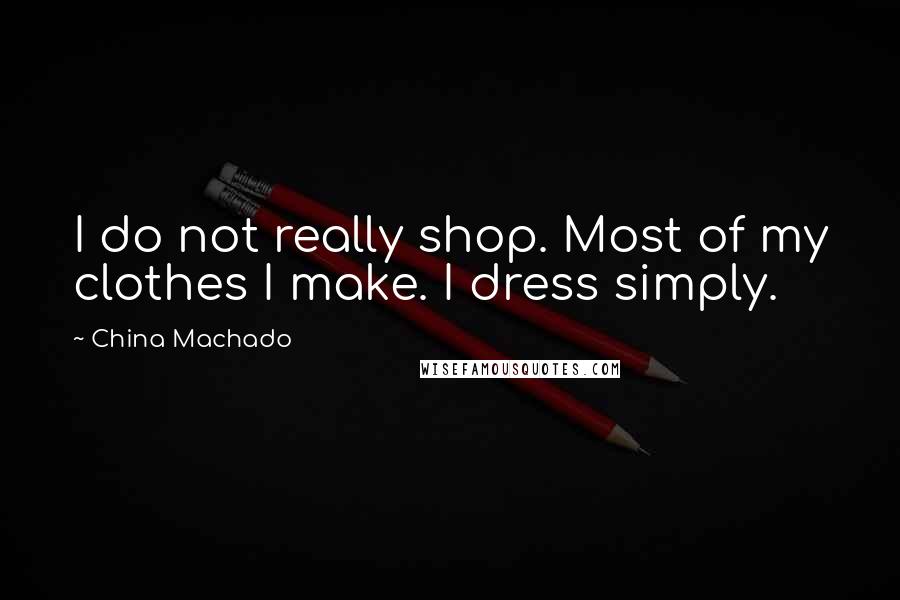 I do not really shop. Most of my clothes I make. I dress simply.

~ China Machado

WISEFAMOUSQUOTES.COM